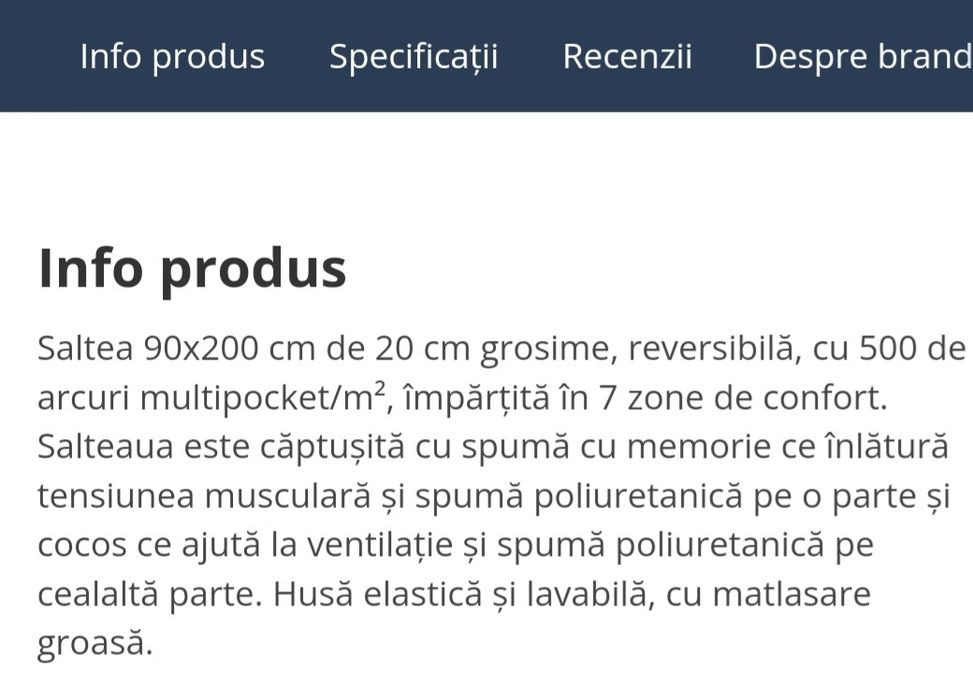 Info produs Specificații Recenzii Despre brand

Info produs

Saltea 90x200 cm de 20 cm grosime, reversibilă, cu 500 de arcuri multipocket/m$^2$, împărțită în 7 zone de confort. Salteaua este căptușită cu spumă cu memorie ce înlătură tensiunea musculară și spumă poliuretanică pe o parte și cocos ce ajută la ventilație și spumă poliuretanică pe cealaltă parte. Husă elastică și lavabilă, cu matlasare groasă.